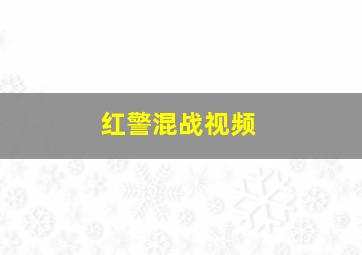 红警混战视频